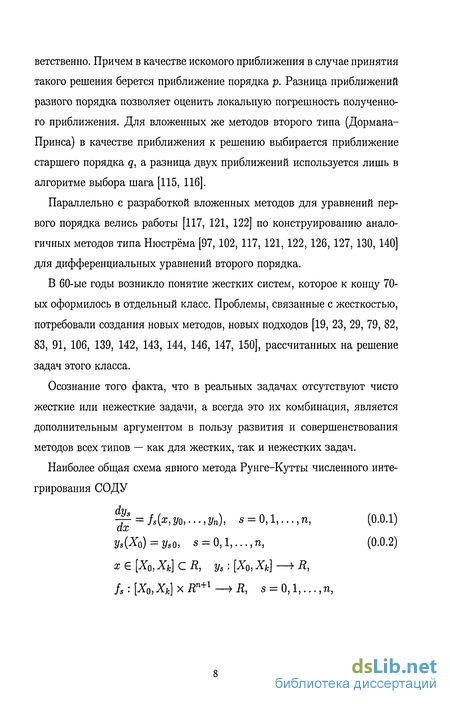 ветственно. Причем в качестве искомого приближения в случае принятия такого решения берется приближение порядка $p$. Разница приближений разного порядка позволяет оценить локальную погрешность полученного приближения. Для вложенных же методов второго типа (Дормана–Принса) в качестве приближения к решению выбирается приближение старшего порядка $q$, а разница двух приближений используется лишь в алгоритме выбора шага [115, 116].

Параллельно с разработкой вложенных методов для уравнений первого порядка велись работы [117, 121, 122] по конструированию аналогичных методов типа Нюстрёма [97, 102, 117, 121, 122, 126, 127, 130, 140] для дифференциальных уравнений второго порядка.

В 60-ые годы возникло понятие жестких систем, которое к концу 70-ых оформилось в отдельный класс. Проблемы, связанные с жесткостью, потребовали создания новых методов, новых подходов [19, 23, 29, 79, 82, 83, 91, 106, 139, 142, 143, 144, 146, 147, 150], рассчитанных на решение задач этого класса.

Осознание того факта, что в реальных задачах отсутствуют чисто жесткие или нежесткие задачи, а всегда это их комбинация, является дополнительным аргументом в пользу развития и совершенствования методов всех типов — как для жестких, так и нежестких задач.

Наиболее общая схема явного метода Рунге–Кутты численного интегрирования СОДУ

$\frac{dy_s}{dx} = f_s(x, y_0, \ldots, y_n), \quad s = 0, 1, \ldots, n,$ (0.0.1)

$y_s(X_0) = y_{s0}, \quad s = 0, 1, \ldots, n,$ (0.0.2)

$x \in [X_0, X_k] \subset R, \quad y_s : [X_0, X_k] \longrightarrow R,$

$f_s : [X_0, X_k] \times R^{n+1} \longrightarrow R, \quad s = 0, 1, \ldots, n,$

8

dsLib.net
библиотека диссертаций